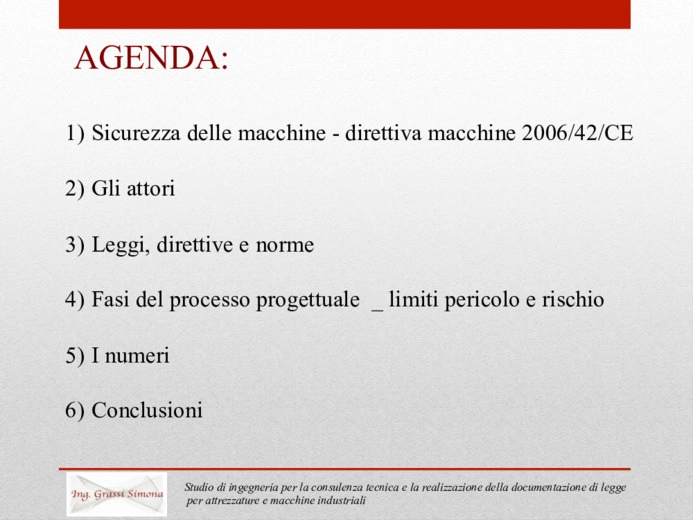 AGENDA:

1) Sicurezza delle macchine - direttiva macchine 2006/42/CE

2) Gli attori

3) Leggi, direttive e norme

4) Fasi del processo progettuale _ limiti pericolo e rischio

5) I numeri

6) Conclusioni

Ing. Grassi Simona

Studio di ingegneria per la consulenza tecnica e la realizzazione della documentazione di legge per attrezzature e macchine industriali